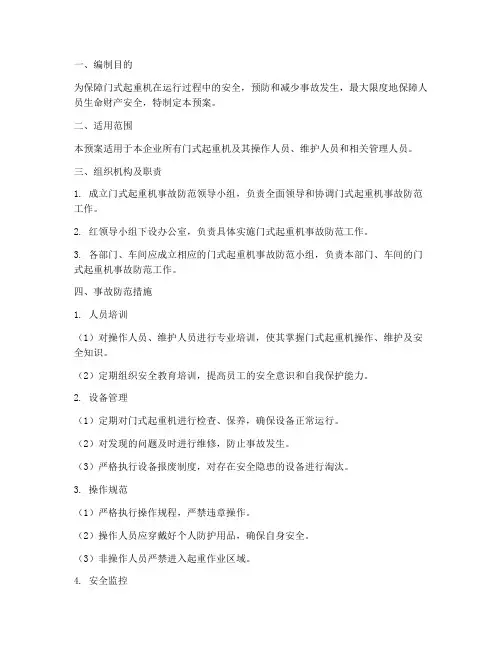 一、编制目的

为保障门式起重机在运行过程中的安全，预防和减少事故发生，最大限度地保障人员生命财产安全，特制定本预案。

二、适用范围

本预案适用于本企业所有门式起重机及其操作人员、维护人员和相关管理人员。

三、组织机构及职责

1. 成立门式起重机事故防范领导小组，负责全面领导和协调门式起重机事故防范工作。

2. 红领导小组下设办公室，负责具体实施门式起重机事故防范工作。

3. 各部门、车间应成立相应的门式起重机事故防范小组，负责本部门、车间的门式起重机事故防范工作。

四、事故防范措施

1. 人员培训

（1）对操作人员、维护人员进行专业培训，使其掌握门式起重机操作、维护及安全知识。

（2）定期组织安全教育培训，提高员工的安全意识和自我保护能力。

2. 设备管理

（1）定期对门式起重机进行检查、保养，确保设备正常运行。

（2）对发现的问题及时进行维修，防止事故发生。

（3）严格执行设备报废制度，对存在安全隐患的设备进行淘汰。

3. 操作规范

（1）严格执行操作规程，严禁违章操作。

（2）操作人员应穿戴好个人防护用品，确保自身安全。

（3）非操作人员严禁进入起重作业区域。

4. 安全监控